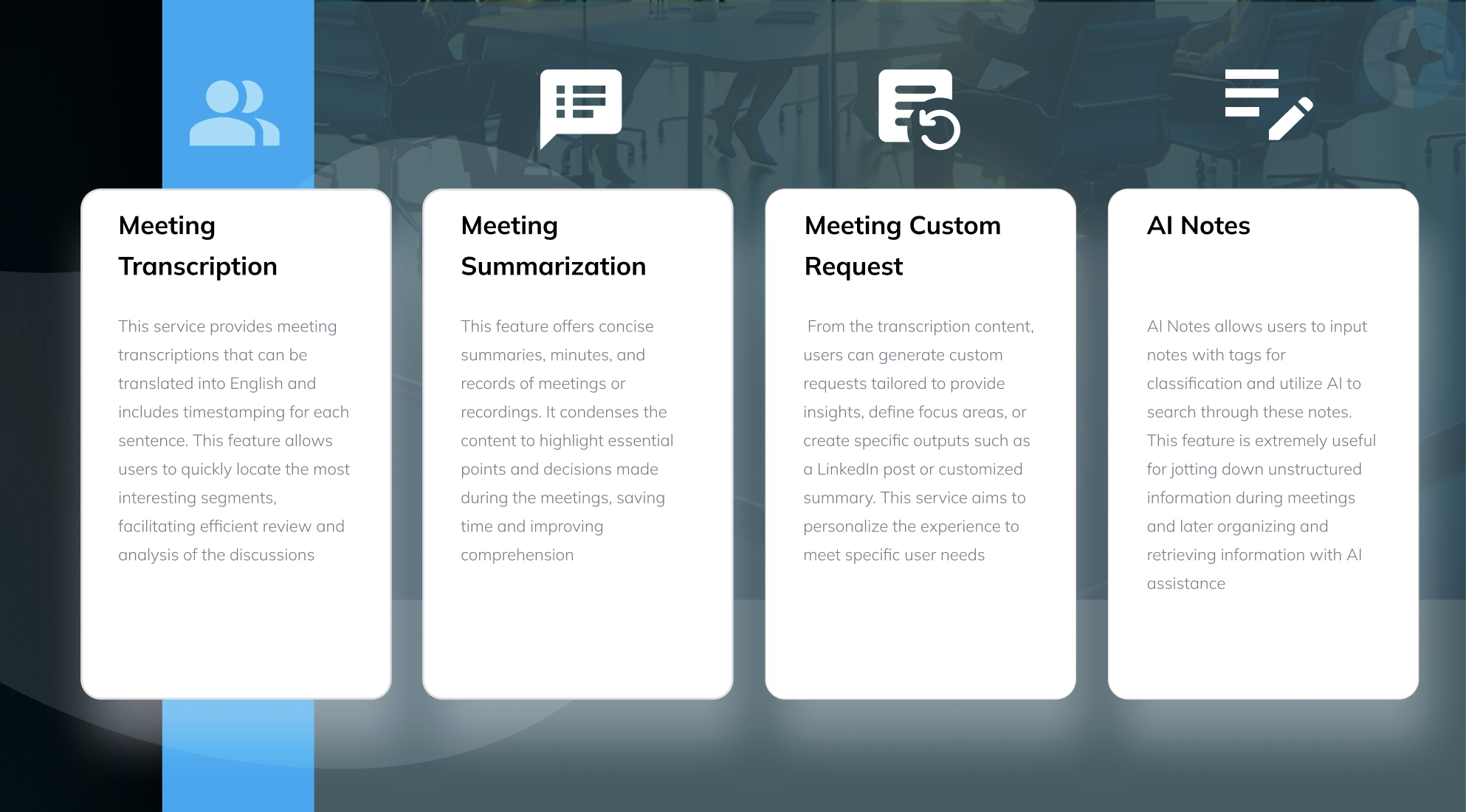 Meeting Transcription

This service provides meeting transcriptions that can be translated into English and includes timestamping for each sentence. This feature allows users to quickly locate the most interesting segments, facilitating efficient review and analysis of the discussions

Meeting Summarization

This feature offers concise summaries, minutes, and records of meetings or recordings. It condenses the content to highlight essential points and decisions made during the meetings, saving time and improving comprehension

Meeting Custom Request

From the transcription content, users can generate custom requests tailored to provide insights, define focus areas, or create specific outputs such as a LinkedIn post or customized summary. This service aims to personalize the experience to meet specific user needs

AI Notes

AI Notes allows users to input notes with tags for classification and utilize AI to search through these notes. This feature is extremely useful for jotting down unstructured information during meetings and later organizing and retrieving information with AI assistance